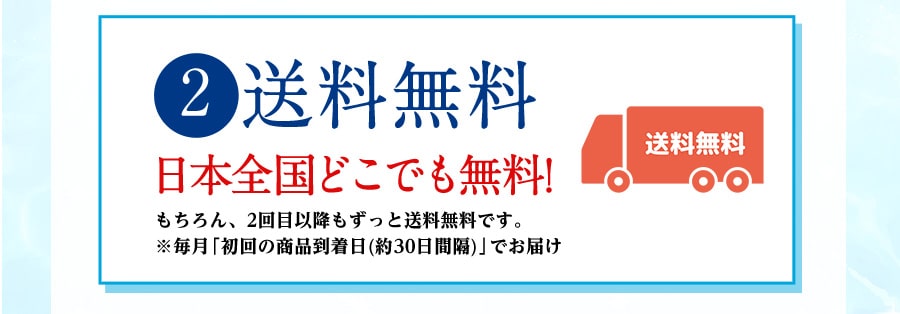 2 送料無料

日本全国どこでも無料!

もちろん、2回目以降もずっと送料無料です。
※毎月「初回の商品到着日(約30日間隔)」でお届け

送料無料